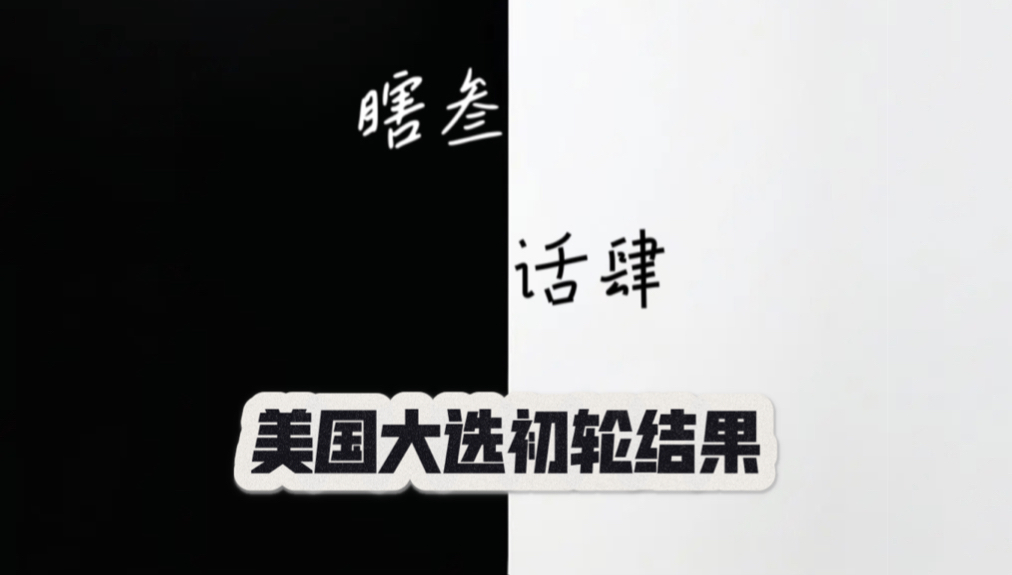 瞎叁

话肆

美国大选初轮结果